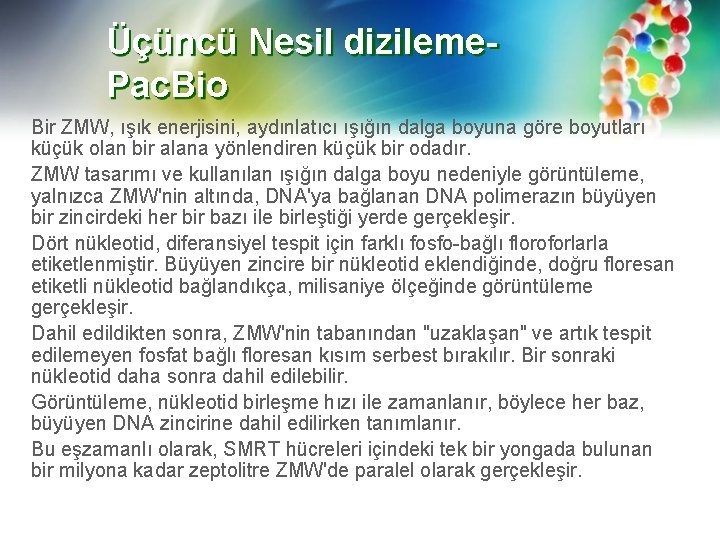 Üçüncü Nesil dizileme-PacBio

Bir ZMW, ışık enerjisini, aydınlatıcı ışığın dalga boyuna göre boyutları küçük olan bir alana yönlendiren küçük bir odadır.

ZMW tasarımı ve kullanılan ışığın dalga boyu nedeniyle görüntüleme, yalnızca ZMW'nin altında, DNA'ya bağlanan DNA polimerazın büyüyen bir zincirdeki her bir bazı ile birleştiği yerde gerçekleşir.

Dört nükleotid, diferansiyel tespit için farklı fosfo-bağlı floroforlarla etiketlenmiştir. Büyüyen zincire bir nükleotid eklendiğinde, doğru floresan etiketli nükleotid bağlandıkça, milisaniye ölçeğinde görüntüleme gerçekleşir.

Dahil edildikten sonra, ZMW'nin tabanından "uzaklaşan" ve artık tespit edilemeyen fosfat bağlı floresan kısım serbest bırakılır. Bir sonraki nükleotid daha sonra dahil edilebilir.

Görüntüleme, nükleotid birleşme hızı ile zamanlanır, böylece her baz, büyüyen DNA zincirine dahil edilirken tanımlanır.

Bu eşzamanlı olarak, SMRT hücreleri içindeki tek bir yongada bulunan bir milyona kadar zeptolitre ZMW'de paralel olarak gerçekleşir.